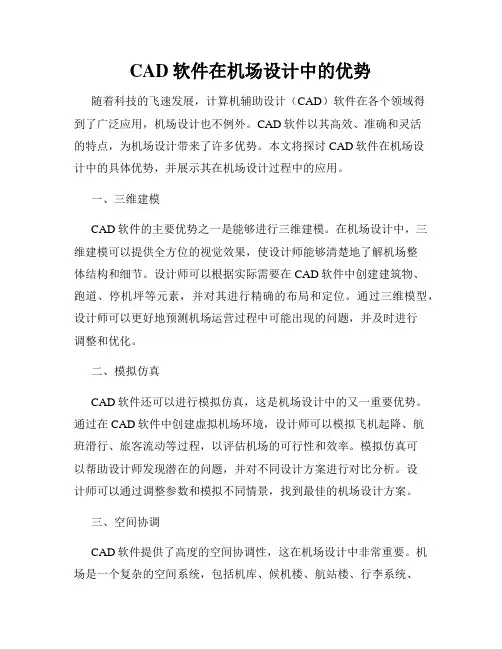 CAD 软件在机场设计中的优势

随着科技的飞速发展，计算机辅助设计（CAD）软件在各个领域得到了广泛应用，机场设计也不例外。CAD 软件以其高效、准确和灵活的特点，为机场设计带来了许多优势。本文将探讨 CAD 软件在机场设计中的具体优势，并展示其在机场设计过程中的应用。

一、三维建模

CAD 软件的主要优势之一是能够进行三维建模。在机场设计中，三维建模可以提供全方位的视觉效果，使设计师能够清楚地了解机场整体结构和细节。设计师可以根据实际需要在 CAD 软件中创建建筑物、跑道、停机坪等元素，并对其进行精确的布局和定位。通过三维模型，设计师可以更好地预测机场运营过程中可能出现的问题，并及时进行调整和优化。

二、模拟仿真

CAD 软件还可以进行模拟仿真，这是机场设计中的又一重要优势。通过在 CAD 软件中创建虚拟机场环境，设计师可以模拟飞机起降、航班滑行、旅客流动等过程，以评估机场的可行性和效率。模拟仿真可以帮助设计师发现潜在的问题，并对不同设计方案进行对比分析。设计师可以通过调整参数和模拟不同情景，找到最佳的机场设计方案。

三、空间协调

CAD 软件提供了高度的空间协调性，这在机场设计中非常重要。机场是一个复杂的空间系统，包括机库、候机楼、航站楼、行李系统、